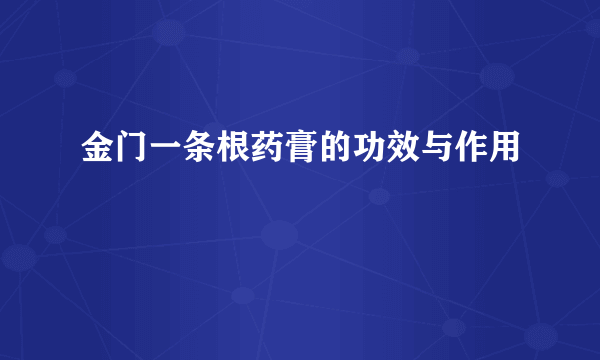 金门一条根药膏的功效与作用